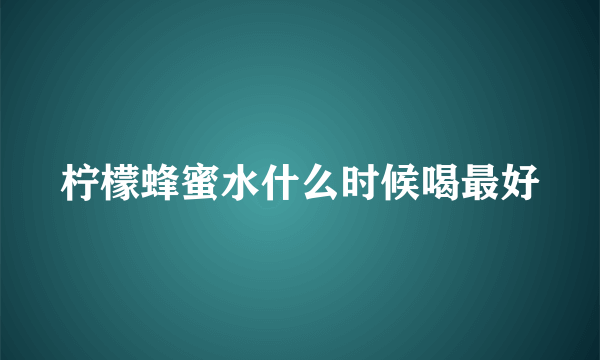 柠檬蜂蜜水什么时候喝最好